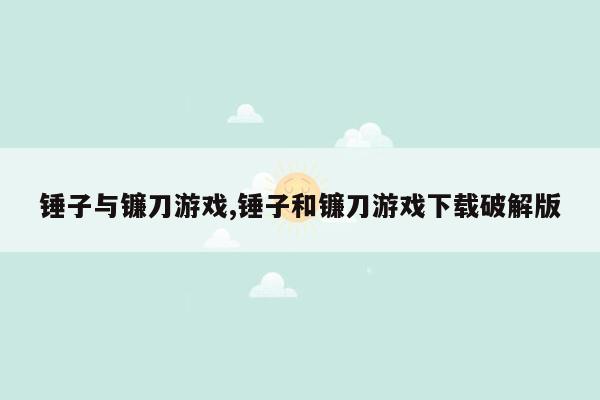 锤子与镰刀游戏,锤子和镰刀游戏下载破解版